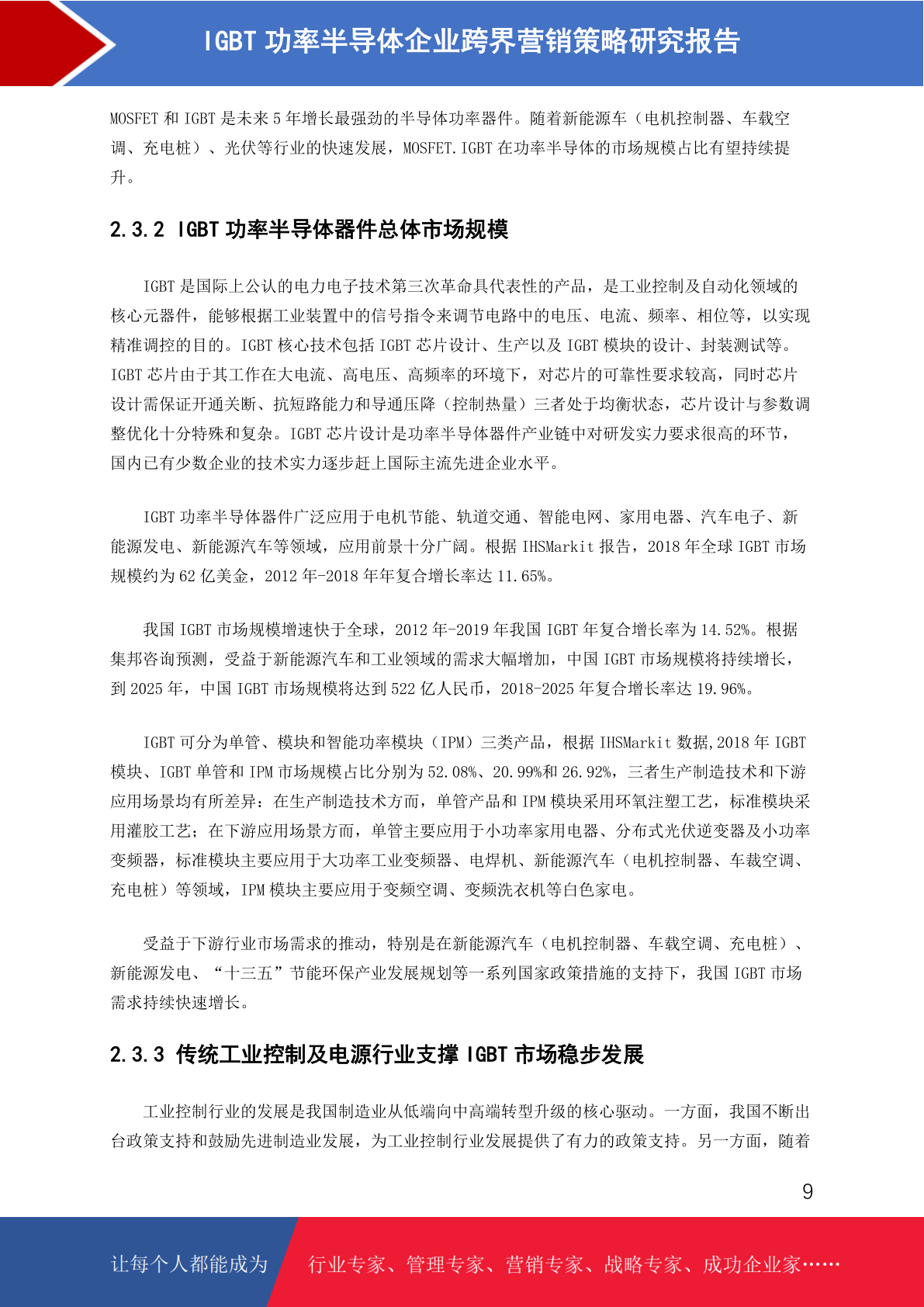 IGBT 功率半导体企业跨界营销策略研究报告

MOSFET 和 IGBT 是未来 5 年增长最强劲的半导体功率器件。随着新能源车（电机控制器、车载空调、充电桩）、光伏等行业的快速发展，MOSFET.IGBT 在功率半导体的市场规模占比有望持续提升。

2.3.2 IGBT 功率半导体器件总体市场规模

IGBT 是国际上公认的电力电子技术第三次革命具代表性的产品，是工业控制及自动化领域的核心元器件，能够根据工业装置中的信号指令来调节电路中的电压、电流、频率、相位等，以实现精准调控的目的。IGBT 核心技术包括 IGBT 芯片设计、生产以及 IGBT 模块的设计、封装测试等。IGBT 芯片由于其工作在大电流、高电压、高频率的环境下，对芯片的可靠性要求较高，同时芯片设计需保证开通关断、抗短路能力和导通压降（控制热量）三者处于均衡状态，芯片设计与参数调整优化十分特殊和复杂。IGBT 芯片设计是功率半导体器件产业链中对研发实力要求很高的环节，国内已有少数企业的技术实力逐步赶上国际主流先进企业水平。

IGBT 功率半导体器件广泛应用于电机节能、轨道交通、智能电网、家用电器、汽车电子、新能源发电、新能源汽车等领域，应用前景十分广阔。根据 IHSMarkit 报告，2018 年全球 IGBT 市场规模约为 62 亿美金，2012 年-2018 年年复合增长率达 11.65%。

我国 IGBT 市场规模增速快于全球，2012 年-2019 年我国 IGBT 年复合增长率为 14.52%。根据集邦咨询预测，受益于新能源汽车和工业领域的需求大幅增加，中国 IGBT 市场规模将持续增长，到 2025 年，中国 IGBT 市场规模将达到 522 亿人民币，2018-2025 年复合增长率达 19.96%。

IGBT 可分为单管、模块和智能功率模块（IPM）三类产品，根据 IHSMarkit 数据,2018 年 IGBT 模块、IGBT 单管和 IPM 市场规模占比分别为 52.08%、20.99%和 26.92%，三者生产制造技术和下游应用场景均有所差异：在生产制造技术方面，单管产品和 IPM 模块采用环氧注塑工艺，标准模块采用灌胶工艺；在下游应用场景方面，单管主要应用于小功率家用电器、分布式光伏逆变器及小功率变频器，标准模块主要应用于大功率工业变频器、电焊机、新能源汽车（电机控制器、车载空调、充电桩）等领域，IPM 模块主要应用于变频空调、变频洗衣机等白色家电。

受益于下游行业市场需求的推动，特别是在新能源汽车（电机控制器、车载空调、充电桩）、新能源发电、“十三五”节能环保产业发展规划等一系列国家政策措施的支持下，我国 IGBT 市场需求持续快速增长。

2.3.3 传统工业控制及电源行业支撑 IGBT 市场稳步发展

工业控制行业的发展是我国制造业从低端向中高端转型升级的核心驱动。一方面，我国不断出台政策支持和鼓励先进制造业发展，为工业控制行业发展提供了有力的政策支持。另一方面，随着

9

让每个人都能成为 行业专家、管理专家、营销专家、战略专家、成功企业家……